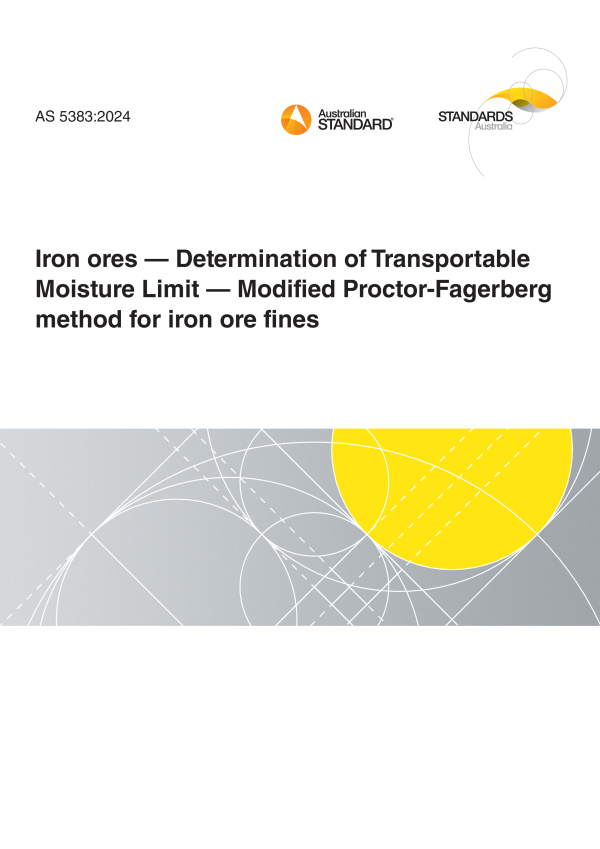 AS 5383:2024

Australian
STANDARD®

STANDARDS
Australia

Iron ores — Determination of Transportable Moisture Limit — Modified Proctor-Fagerberg method for iron ore fines